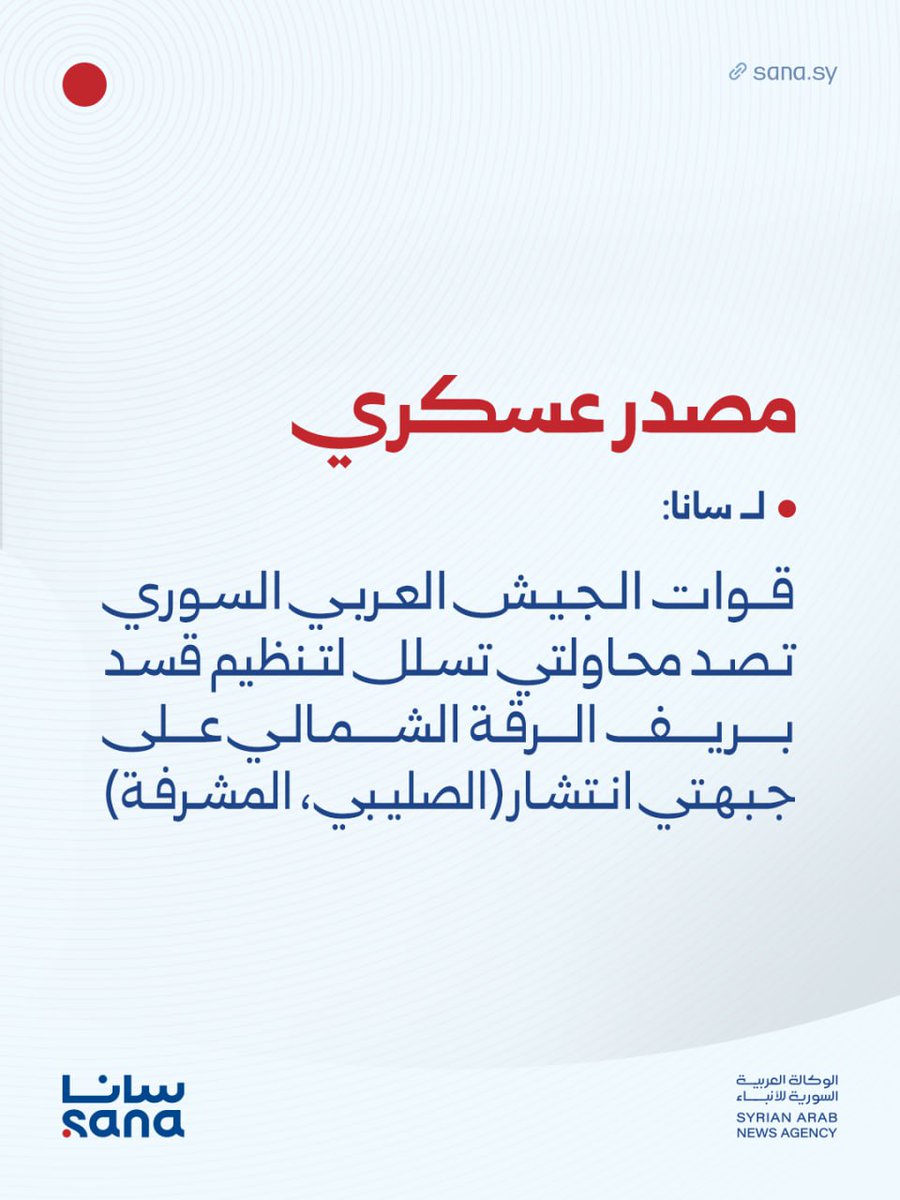 sana.sy

مصدر عسكري

لـ سانا:

قوات الجيش العربي السوري تصد محاولتي تسلل لتنظيم قسد بريف الرقة الشمالي على جبهتي انتشار (الصليبي، المشرفة)

سانا
sana

الوكالة العربية السورية للأنباء
SYRIAN ARAB NEWS AGENCY